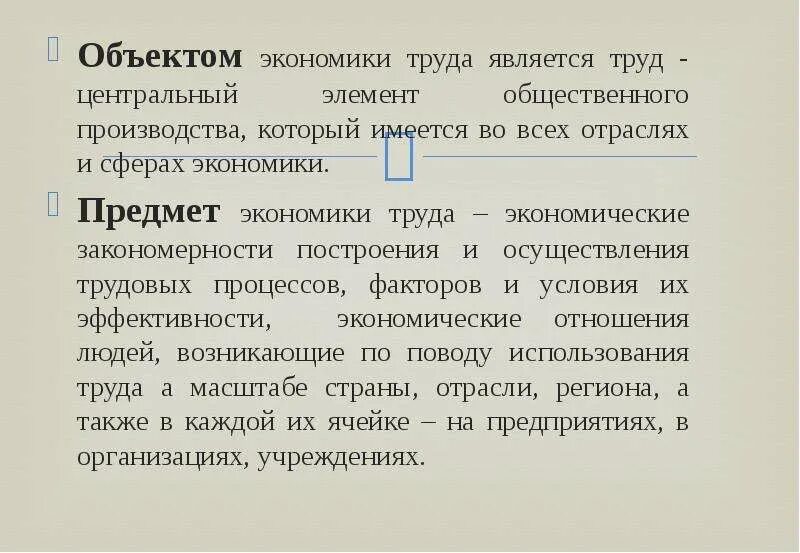 Объектом экономики труда является труд - центральный элемент общественного производства, который имеется во всех отраслях и сферах экономики.

Предмет экономики труда – экономические закономерности построения и осуществления трудовых процессов, факторов и условия их эффективности, экономические отношения людей, возникающие по поводу использования труда а масштабе страны, отрасли, региона, а также в каждой их ячейке – на предприятиях, в организациях, учреждениях.